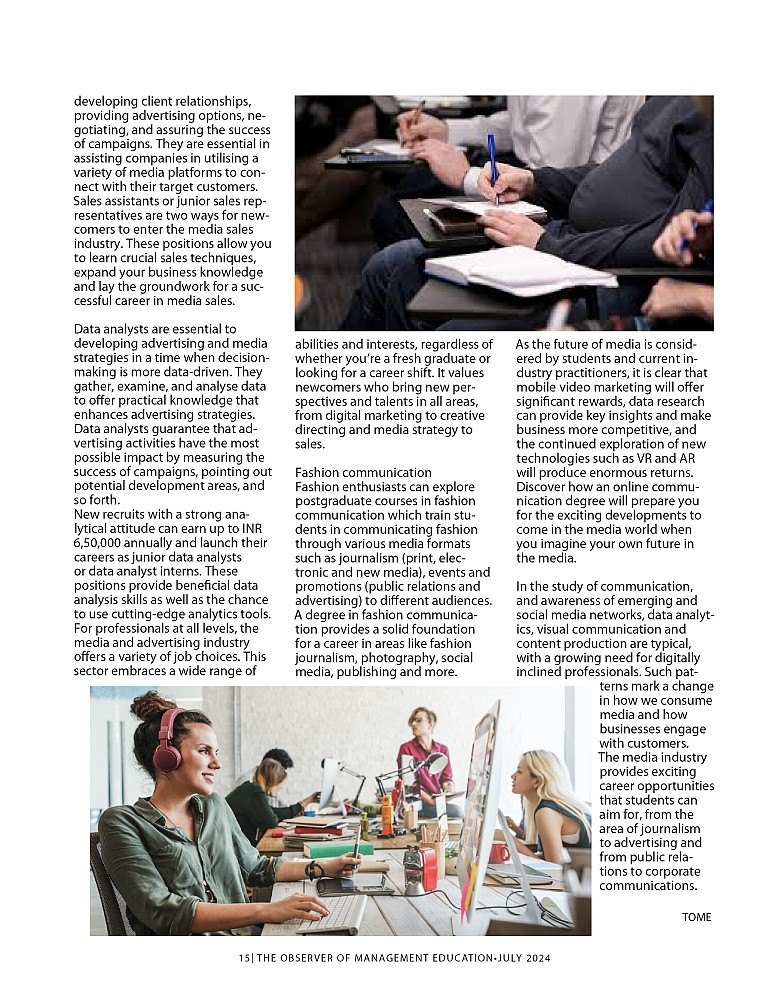 developing client relationships, providing advertising options, negotiating, and assuring the success of campaigns. They are essential in assisting companies in utilising a variety of media platforms to connect with their target customers. Sales assistants or junior sales representatives are two ways for newcomers to enter the media sales industry. These positions allow you to learn crucial sales techniques, expand your business knowledge and lay the groundwork for a successful career in media sales.

Data analysts are essential to developing advertising and media strategies in a time when decision-making is more data-driven. They gather, examine, and analyse data to offer practical knowledge that enhances advertising strategies. Data analysts guarantee that advertising activities have the most possible impact by measuring the success of campaigns, pointing out potential development areas, and so forth.

New recruits with a strong analytical attitude can earn up to INR 6,50,000 annually and launch their careers as junior data analysts or data analyst interns. These positions provide beneficial data analysis skills as well as the chance to use cutting-edge analytics tools. For professionals at all levels, the media and advertising industry offers a variety of job choices. This sector embraces a wide range of abilities and interests, regardless of whether you're a fresh graduate or looking for a career shift. It values newcomers who bring new perspectives and talents in all areas, from digital marketing to creative directing and media strategy to sales.

Fashion communication

Fashion enthusiasts can explore postgraduate courses in fashion communication which train students in communicating fashion through various media formats such as journalism (print, electronic and new media), events and promotions (public relations and advertising) to different audiences. A degree in fashion communication provides a solid foundation for a career in areas like fashion journalism, photography, social media, publishing and more.

As the future of media is considered by students and current industry practitioners, it is clear that mobile video marketing will offer significant rewards, data research can provide key insights and make business more competitive, and the continued exploration of new technologies such as VR and AR will produce enormous returns. Discover how an online communication degree will prepare you for the exciting developments to come in the media world when you imagine your own future in the media.

In the study of communication, and awareness of emerging and social media networks, data analytics, visual communication and content production are typical, with a growing need for digitally inclined professionals. Such patterns mark a change in how we consume media and how businesses engage with customers. The media industry provides exciting career opportunities that students can aim for, from the area of journalism to advertising and from public relations to corporate communications.

TOME

15| THE OBSERVER OF MANAGEMENT EDUCATION-JULY 2024